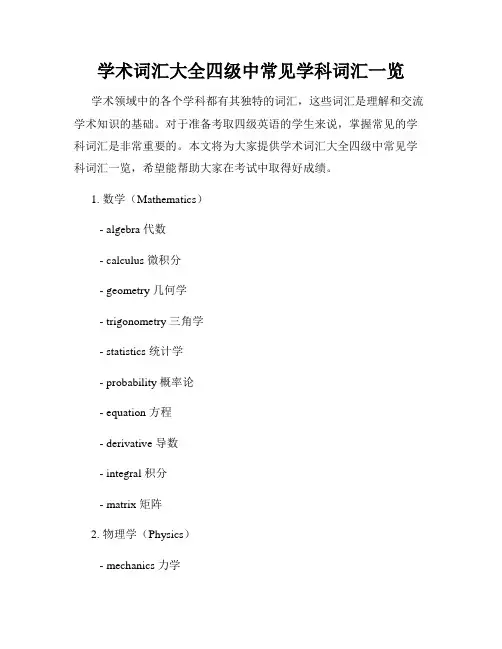 学术词汇大全四级中常见学科词汇一览

学术领域中的各个学科都有其独特的词汇，这些词汇是理解和交流学术知识的基础。对于准备考取四级英语的学生来说，掌握常见的学科词汇是非常重要的。本文将为大家提供学术词汇大全四级中常见学科词汇一览，希望能帮助大家在考试中取得好成绩。

1. 数学（Mathematics）

- algebra 代数

- calculus 微积分

- geometry 几何学

- trigonometry 三角学

- statistics 统计学

- probability 概率论

- equation 方程

- derivative 导数

- integral 积分

- matrix 矩阵

2. 物理学（Physics）

- mechanics 力学